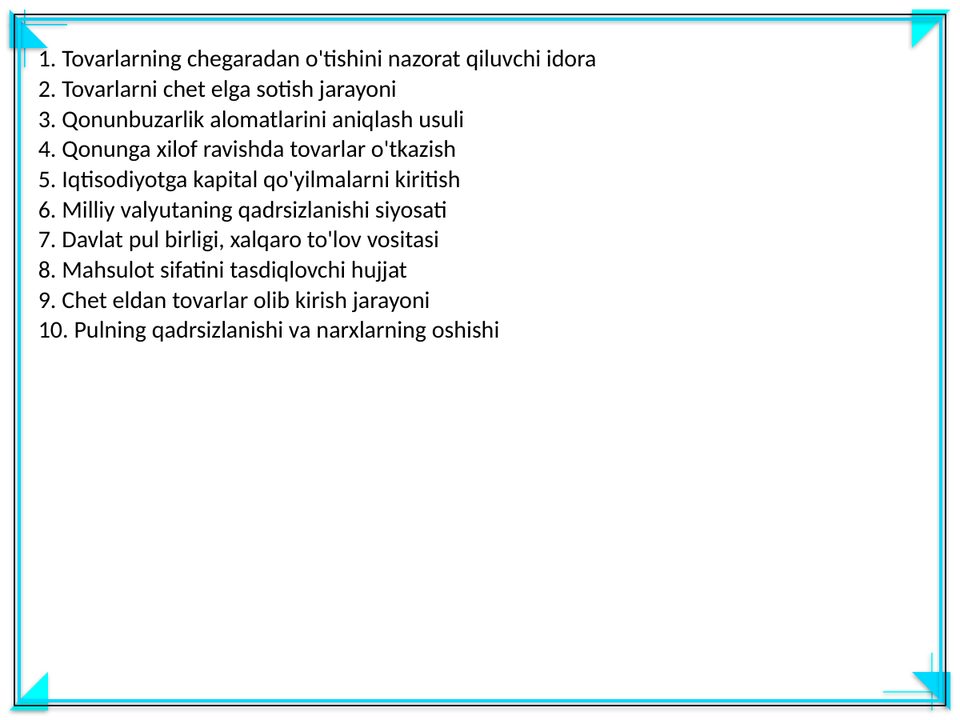 1. Tovarlarning chegaradan o'tishini nazorat qiluvchi idora
2. Tovarlarni chet elga sotish jarayoni
3. Qonunbuzarlik alomatlarini aniqlash usuli
4. Qonunga xilof ravishda tovarlar o'tkazish
5. Iqtisodiyotga kapital qo'yilmalarni kiritish
6. Milliy valyutaning qadrsizlanishi siyosati
7. Davlat pul birligi, xalqaro to'lov vositasi
8. Mahsulot sifatini tasdiqlovchi hujjat
9. Chet eldan tovarlar olib kirish jarayoni
10. Pulning qadrsizlanishi va narxlarning oshishi